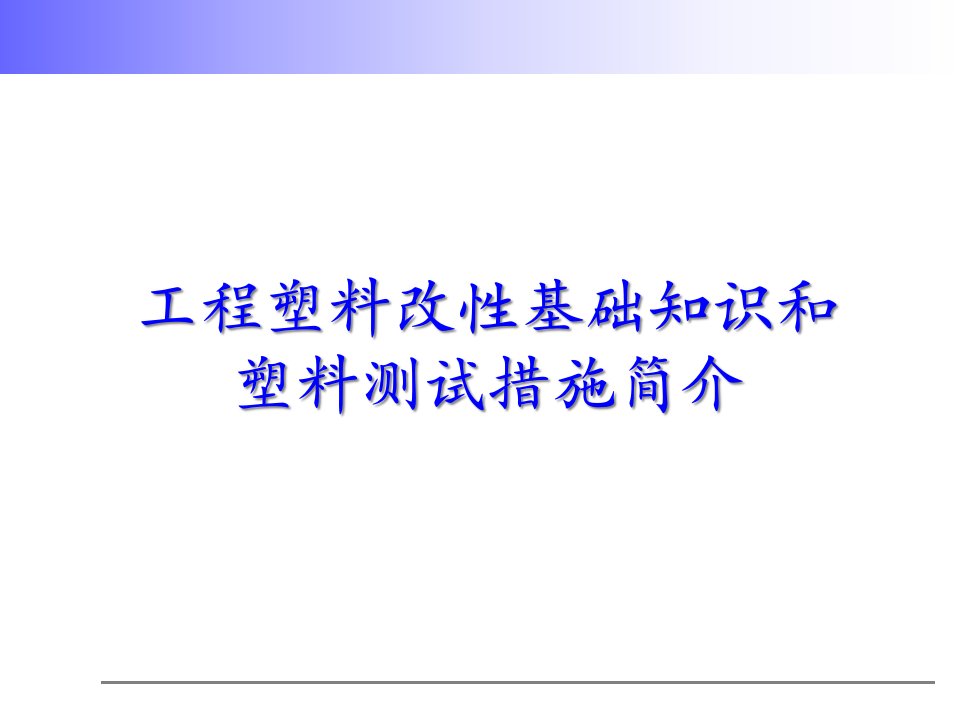 工程塑料改性基础知识和塑料测试措施简介